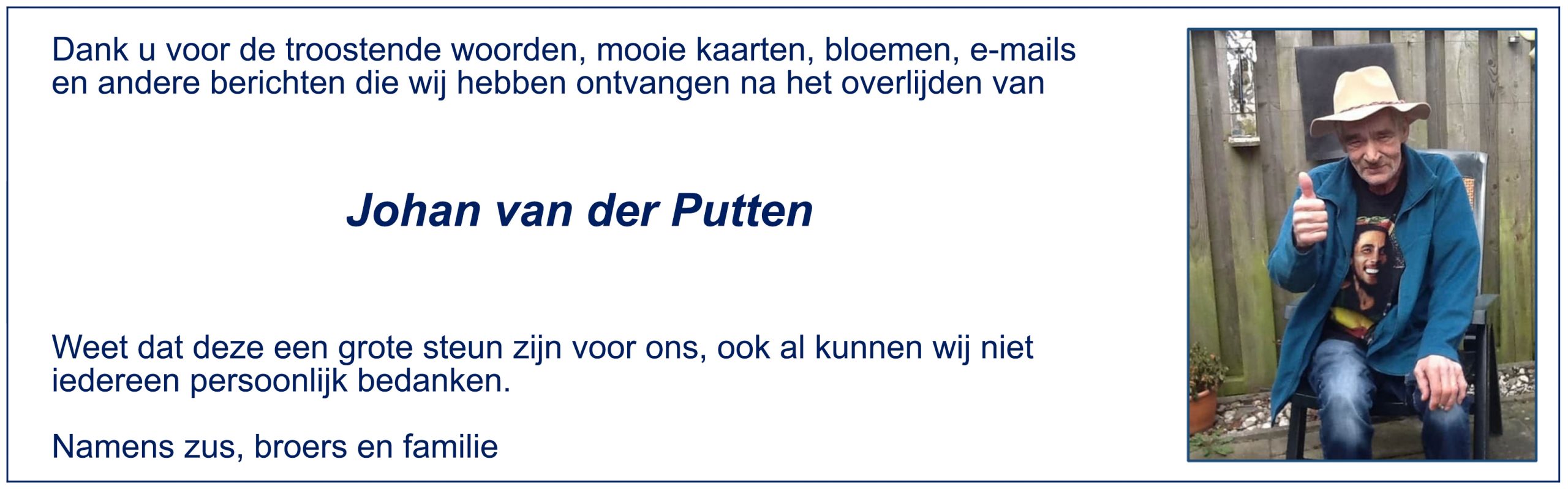 Dank u voor de troostende woorden, mooie kaarten, bloemen, e-mails en andere berichten die wij hebben ontvangen na het overlijden van

Johan van der Putten

Weet dat deze een grote steun zijn voor ons, ook al kunnen wij niet iedereen persoonlijk bedanken.

Namens zus, broers en familie